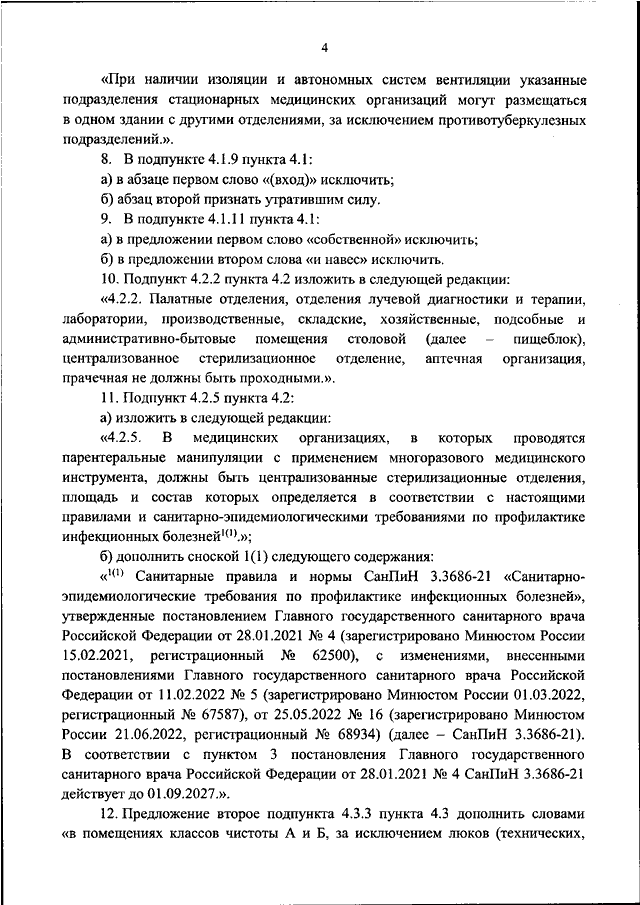 4

«При наличии изоляции и автономных систем вентиляции указанные подразделения стационарных медицинских организаций могут размещаться в одном здании с другими отделениями, за исключением противотуберкулезных подразделений.».

8. В подпункте 4.1.9 пункта 4.1:

а) в абзаце первом слово «(вход)» исключить;

б) абзац второй признать утратившим силу.

9. В подпункте 4.1.11 пункта 4.1:

а) в предложении первом слово «собственной» исключить;

б) в предложении втором слова «и навес» исключить.

10. Подпункт 4.2.2 пункта 4.2 изложить в следующей редакции:

«4.2.2. Палатные отделения, отделения лучевой диагностики и терапии, лаборатории, производственные, складские, хозяйственные, подсобные и административно-бытовые помещения столовой (далее – пищеблок), централизованное стерилизационное отделение, аптечная организация, прачечная не должны быть проходными.».

11. Подпункт 4.2.5 пункта 4.2:

а) изложить в следующей редакции:

«4.2.5. В медицинских организациях, в которых проводятся парентеральные манипуляции с применением многоразового медицинского инструмента, должны быть централизованные стерилизационные отделения, площадь и состав которых определяется в соответствии с настоящими правилами и санитарно-эпидемиологическими требованиями по профилактике инфекционных болезней$^{1(1)}$.»;

б) дополнить сноской 1(1) следующего содержания:

«$^{1(1)}$ Санитарные правила и нормы СанПиН 3.3686-21 «Санитарно-эпидемиологические требования по профилактике инфекционных болезней», утвержденные постановлением Главного государственного санитарного врача Российской Федерации от 28.01.2021 № 4 (зарегистрировано Минюстом России 15.02.2021, регистрационный № 62500), с изменениями, внесенными постановлениями Главного государственного санитарного врача Российской Федерации от 11.02.2022 № 5 (зарегистрировано Минюстом России 01.03.2022, регистрационный № 67587), от 25.05.2022 № 16 (зарегистрировано Минюстом России 21.06.2022, регистрационный № 68934) (далее – СанПиН 3.3686-21). В соответствии с пунктом 3 постановления Главного государственного санитарного врача Российской Федерации от 28.01.2021 № 4 СанПиН 3.3686-21 действует до 01.09.2027.».

12. Предложение второе подпункта 4.3.3 пункта 4.3 дополнить словами «в помещениях классов чистоты А и Б, за исключением люков (технических,